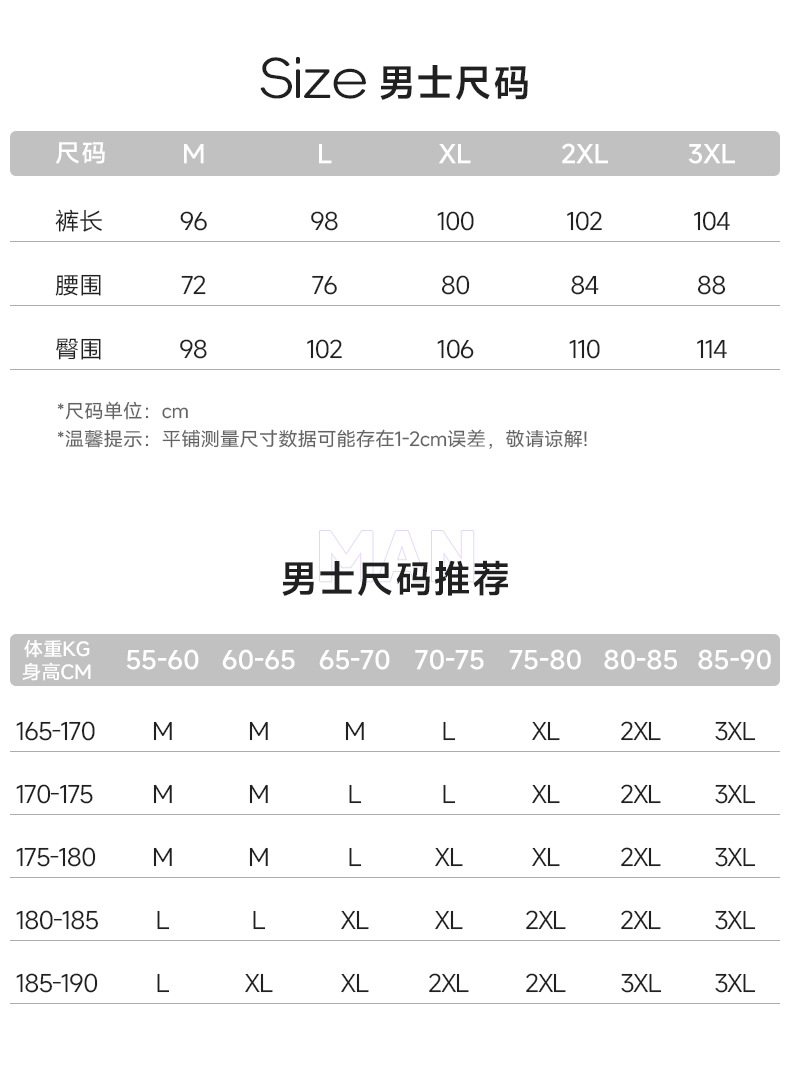 Size 男士尺码

| 尺码 | M | L | XL | 2XL | 3XL |
|---|---|---|---|---|---|
| 裤长 | 96 | 98 | 100 | 102 | 104 |
| 腰围 | 72 | 76 | 80 | 84 | 88 |
| 臀围 | 98 | 102 | 106 | 110 | 114 |

*尺码单位：cm
*温馨提示：平铺测量尺寸数据可能存在1-2cm误差，敬请谅解！

MAN

男士尺码推荐

| 体重KG 身高CM | 55-60 | 60-65 | 65-70 | 70-75 | 75-80 | 80-85 | 85-90 |
|---|---|---|---|---|---|---|---|
| 165-170 | M | M | M | L | XL | 2XL | 3XL |
| 170-175 | M | M | L | L | XL | 2XL | 3XL |
| 175-180 | M | M | L | XL | XL | 2XL | 3XL |
| 180-185 | L | L | XL | XL | 2XL | 2XL | 3XL |
| 185-190 | L | XL | XL | 2XL | 2XL | 3XL | 3XL |